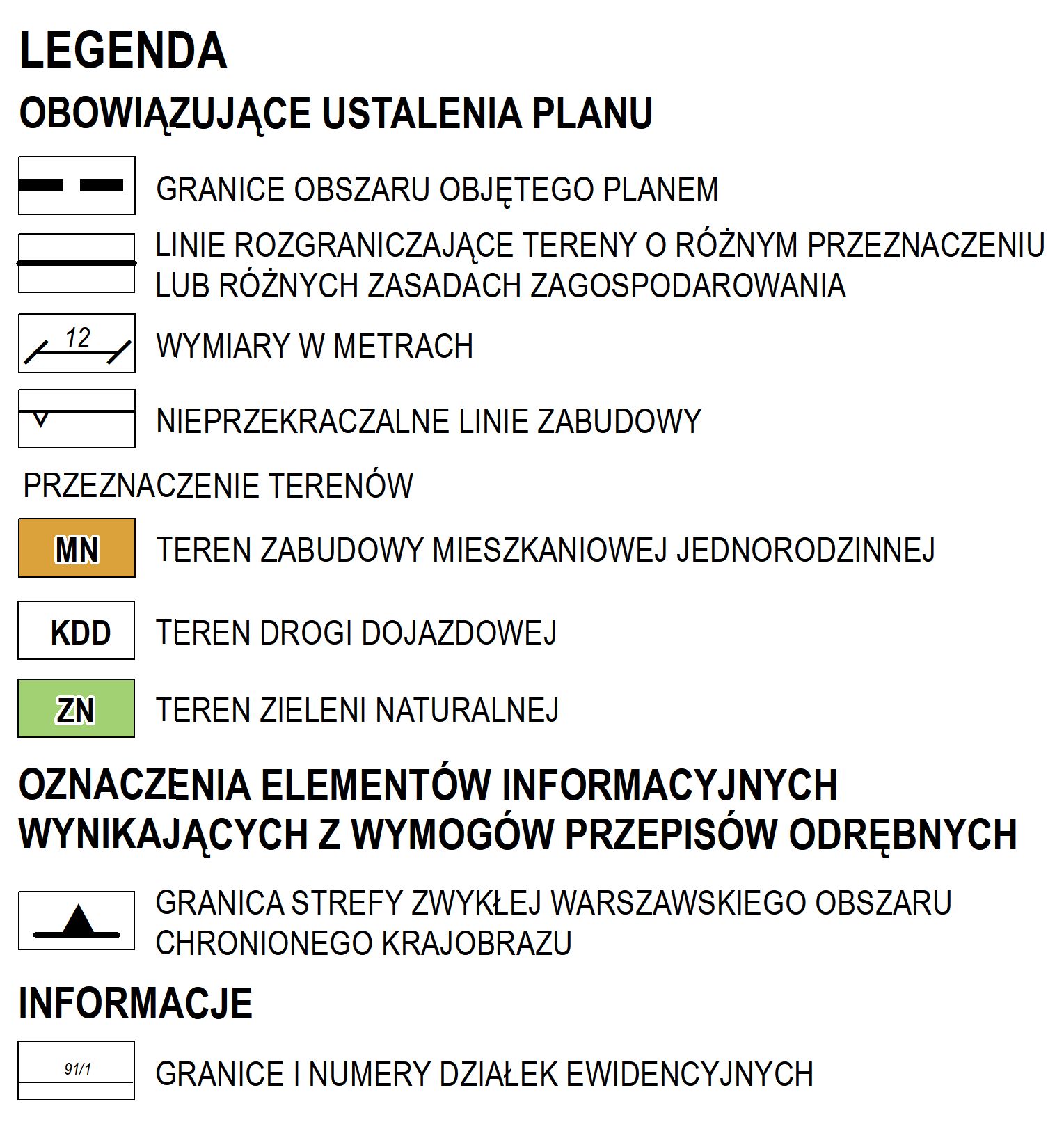 LEGENDA

OBOWIĄZUJĄCE USTALENIA PLANU

GRANICE OBSZARU OBJĘTEGO PLANEM

LINIE ROZGRANICZAJĄCE TERENY O RÓŻNYM PRZEZNACZENIU LUB RÓŻNYCH ZASADACH ZAGOSPODAROWANIA

12

WYMIARY W METRACH

NIEPRZEKRACZALNE LINIE ZABUDOWY

PRZEZNACZENIE TERENÓW

MN

TEREN ZABUDOWY MIESZKANIOWEJ JEDNORODZINNEJ

KDD

TEREN DROGI DOJAZDOWEJ

ZN

TEREN ZIELENI NATURALNEJ

OZNACZENIA ELEMENTÓW INFORMACYJNYCH WYNIKAJĄCYCH Z WYMOGÓW PRZEPISÓW ODRĘBNYCH

GRANICA STREFY ZWYKŁEJ WARSZAWSKIEGO OBSZARU CHRONIONEGO KRAJOBRAZU

INFORMACJE

91/1

GRANICE I NUMERY DZIAŁEK EWIDENCYJNYCH